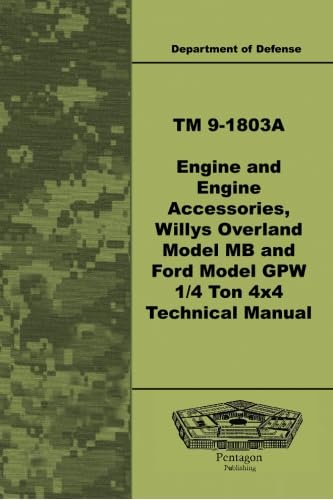 Department of Defense

TM 9-1803A

Engine and Engine Accessories, Willys Overland Model MB and Ford Model GPW 1/4 Ton 4x4 Technical Manual

Pentagon
Publishing